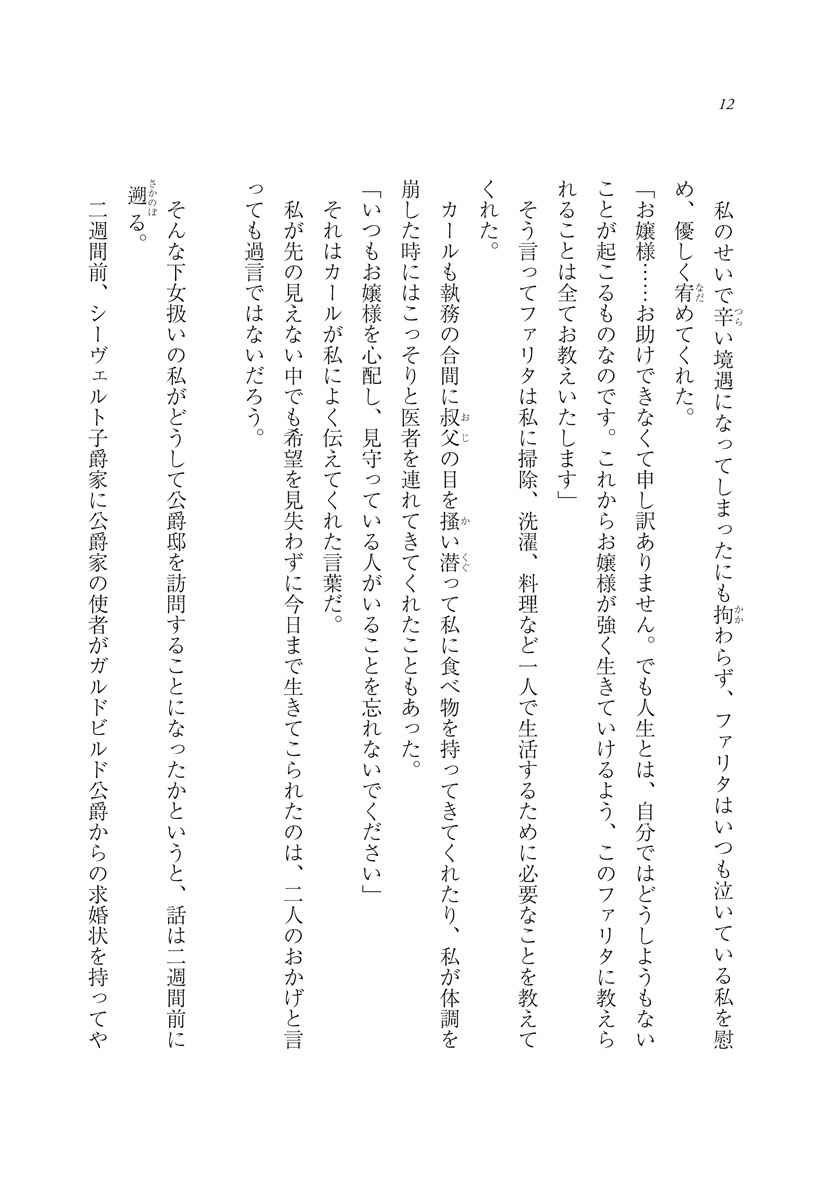 12

私のせいで辛い境遇になってしまったにも拘わらず、ファリタはいつも泣いている私を慰め、優しく宥めてくれた。

「お嬢様……お助けできなくて申し訳ありません。でも人生とは、自分ではどうしようもないことが起こるものなのです。これからお嬢様が強く生きていけるよう、このファリタに教えられることは全てお教えいたします」

そう言ってファリタは私に掃除、洗濯、料理など一人で生活するために必要なことを教えてくれた。

カールも執務の合間に叔父の目を掻い潜って私に食べ物を持ってきてくれたり、私が体調を崩した時にはこっそりと医者を連れてきてくれたこともあった。

「いつもお嬢様を心配し、見守っている人がいることを忘れないでください」

それはカールが私によく伝えてくれた言葉だ。

私が先の見えない中でも希望を見失わずに今日まで生きてこられたのは、二人のおかげと言っても過言ではないだろう。

そんな下女扱いの私がどうして公爵邸を訪問することになったかというと、話は二週間前に遡る。

二週間前、シーヴェルト子爵家に公爵家の使者がガルドビルド公爵からの求婚状を持ってや